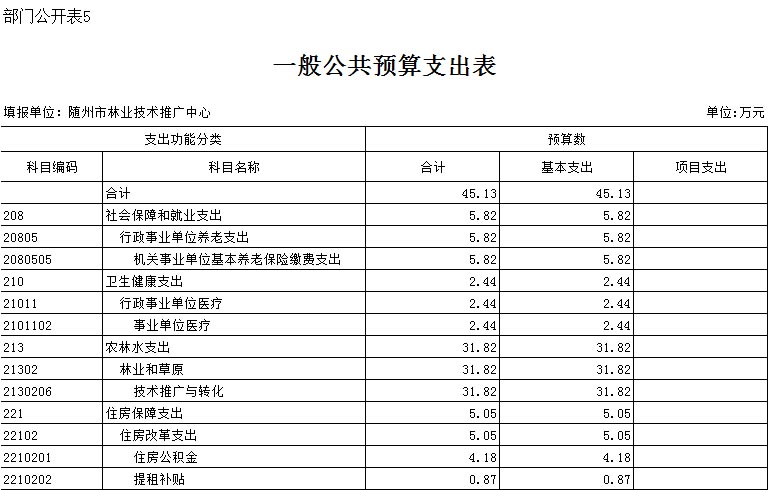 部门公开表5

一般公共预算支出表

填报单位：随州市林业技术推广中心

单位：万元

| 支出功能分类 | | 预算数 | | |
|---|---|---|---|---|
| 科目编码 | 科目名称 | 合计 | 基本支出 | 项目支出 |
| | 合计 | 45.13 | 45.13 | |
| 208 | 社会保障和就业支出 | 5.82 | 5.82 | |
| 20805 | 行政事业单位养老支出 | 5.82 | 5.82 | |
| 2080505 | 机关事业单位基本养老保险缴费支出 | 5.82 | 5.82 | |
| 210 | 卫生健康支出 | 2.44 | 2.44 | |
| 21011 | 行政事业单位医疗 | 2.44 | 2.44 | |
| 2101102 | 事业单位医疗 | 2.44 | 2.44 | |
| 213 | 农林水支出 | 31.82 | 31.82 | |
| 21302 | 林业和草原 | 31.82 | 31.82 | |
| 2130206 | 技术推广与转化 | 31.82 | 31.82 | |
| 221 | 住房保障支出 | 5.05 | 5.05 | |
| 22102 | 住房改革支出 | 5.05 | 5.05 | |
| 2210201 | 住房公积金 | 4.18 | 4.18 | |
| 2210202 | 提租补贴 | 0.87 | 0.87 | |